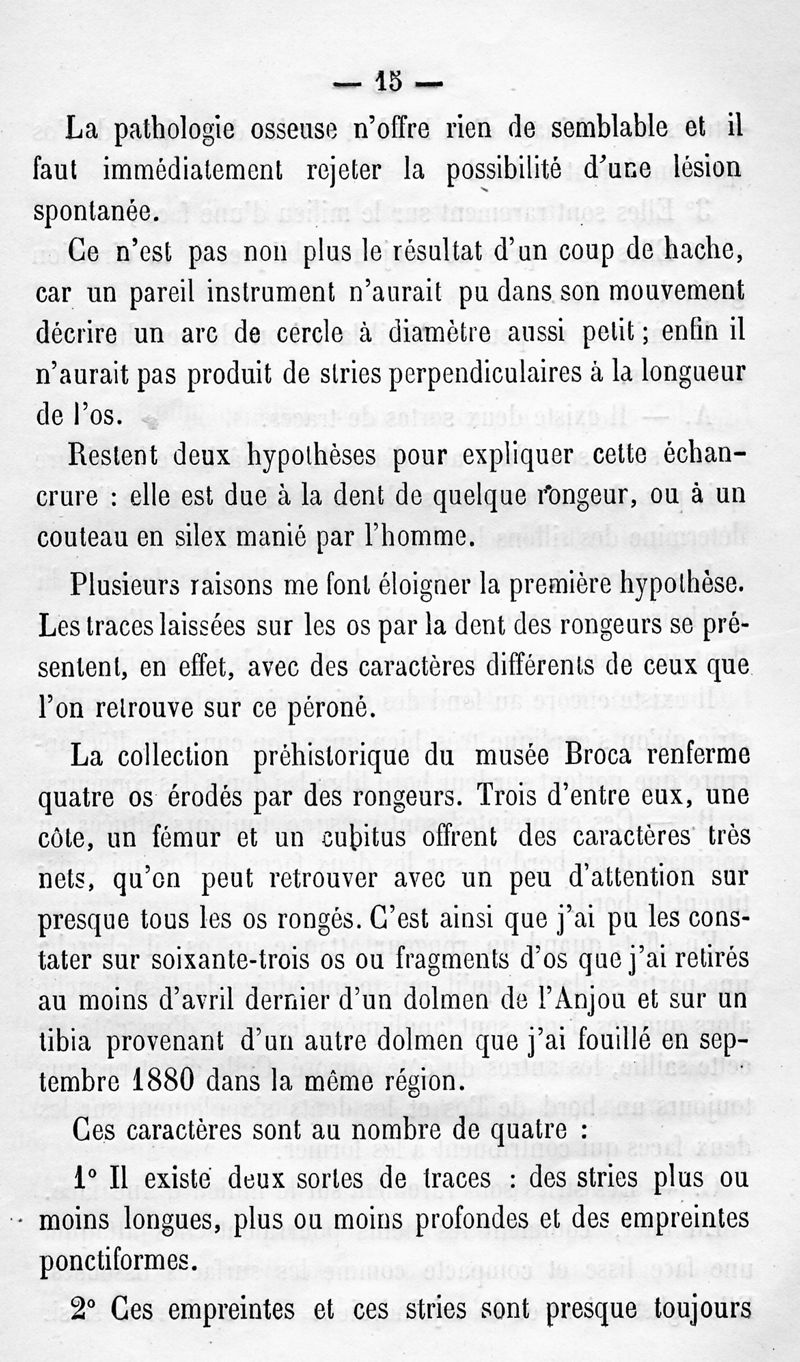 — 15 —

La pathologie osseuse n'offre rien de semblable et il faut immédiatement rejeter la possibilité d'une lésion spontanée.

Ce n'est pas non plus le résultat d'un coup de hache, car un pareil instrument n'aurait pu dans son mouvement décrire un arc de cercle à diamètre aussi petit ; enfin il n'aurait pas produit de stries perpendiculaires à la longueur de l'os.

Restent deux hypothèses pour expliquer cette échancrure : elle est due à la dent de quelque rongeur, ou à un couteau en silex manié par l'homme.

Plusieurs raisons me font éloigner la première hypothèse. Les traces laissées sur les os par la dent des rongeurs se présentent, en effet, avec des caractères différents de ceux que l'on retrouve sur ce péroné.

La collection préhistorique du musée Broca renferme quatre os érodés par des rongeurs. Trois d'entre eux, une côte, un fémur et un cubitus offrent des caractères très nets, qu'on peut retrouver avec un peu d'attention sur presque tous les os rongés. C'est ainsi que j'ai pu les constater sur soixante-trois os ou fragments d'os que j'ai retirés au moins d'avril dernier d'un dolmen de l'Anjou et sur un tibia provenant d'un autre dolmen que j'ai fouillé en septembre 1880 dans la même région.

Ces caractères sont au nombre de quatre :

1° Il existe deux sortes de traces : des stries plus ou moins longues, plus ou moins profondes et des empreintes ponctiformes.

2° Ces empreintes et ces stries sont presque toujours